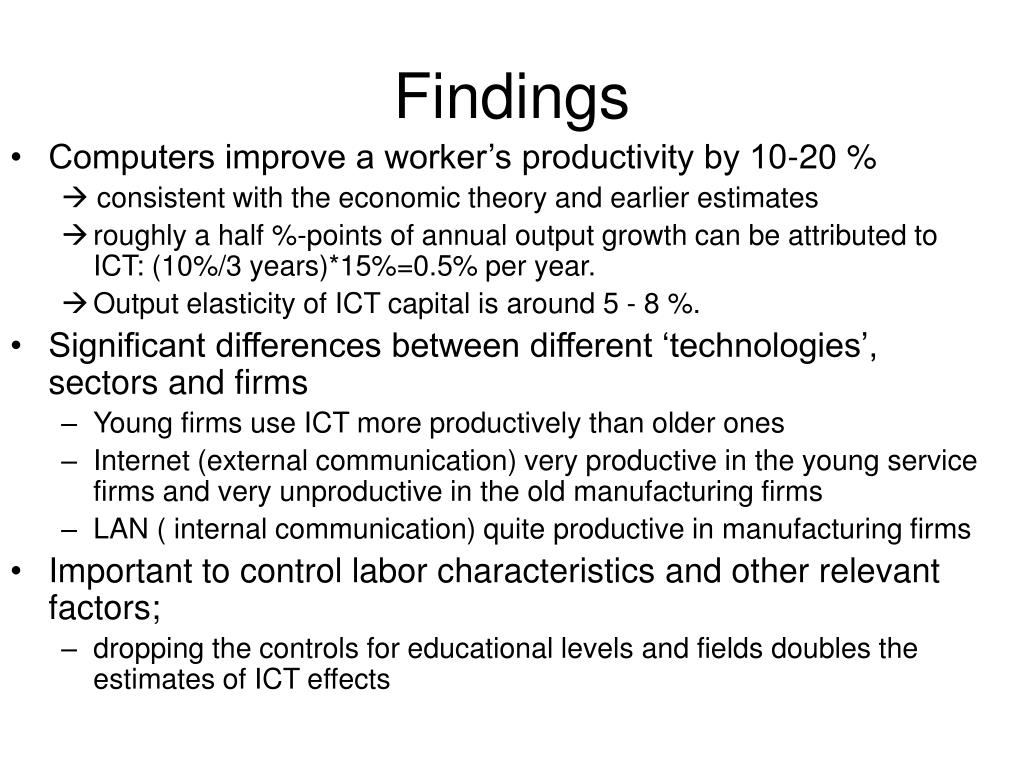 Findings

• Computers improve a worker’s productivity by 10-20 %

→ consistent with the economic theory and earlier estimates

→ roughly a half %-points of annual output growth can be attributed to ICT: (10%/3 years)*15%=0.5% per year.

→ Output elasticity of ICT capital is around 5 - 8 %.

• Significant differences between different ‘technologies’, sectors and firms

– Young firms use ICT more productively than older ones

– Internet (external communication) very productive in the young service firms and very unproductive in the old manufacturing firms

– LAN ( internal communication) quite productive in manufacturing firms

• Important to control labor characteristics and other relevant factors;

– dropping the controls for educational levels and fields doubles the estimates of ICT effects